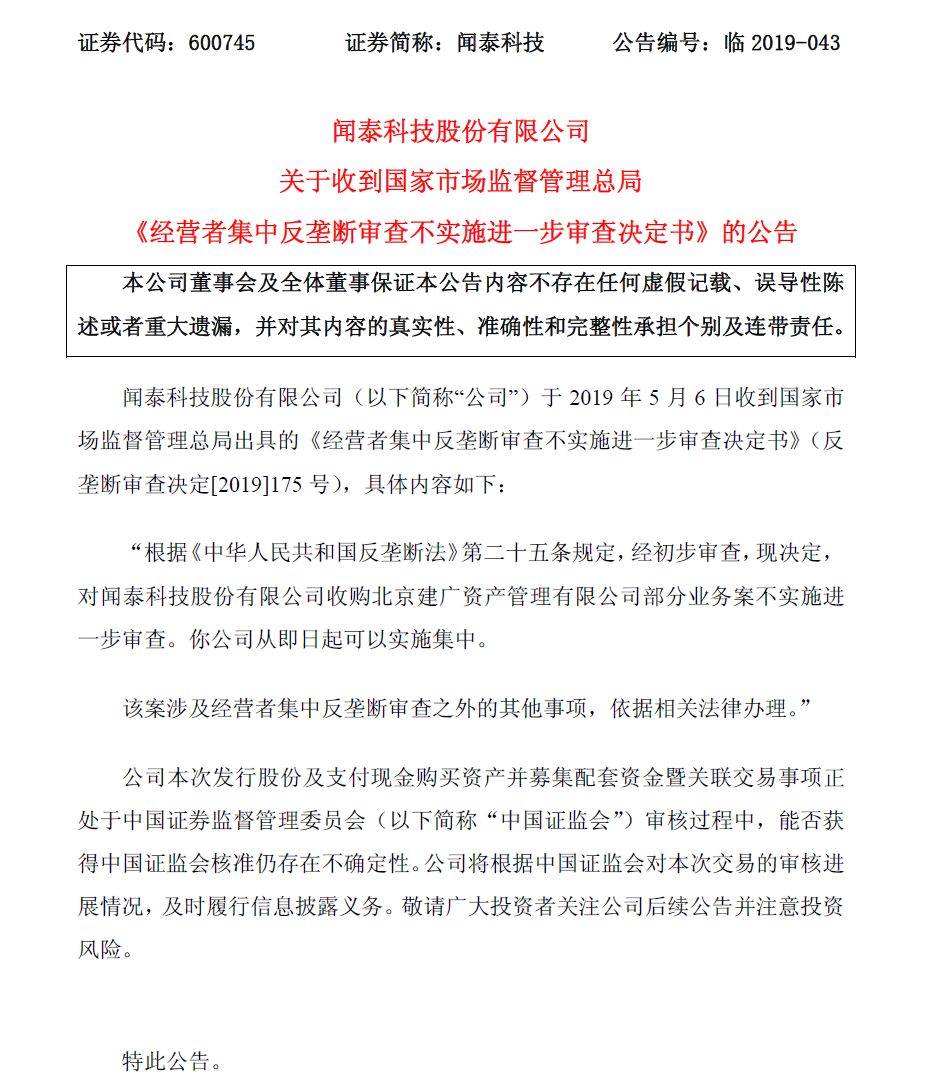 证券代码：600745　　证券简称：闻泰科技　　公告编号：临 2019-043

闻泰科技股份有限公司
关于收到国家市场监督管理总局
《经营者集中反垄断审查不实施进一步审查决定书》的公告

本公司董事会及全体董事保证本公告内容不存在任何虚假记载、误导性陈述或者重大遗漏，并对其内容的真实性、准确性和完整性承担个别及连带责任。

闻泰科技股份有限公司（以下简称“公司”）于 2019 年 5 月 6 日收到国家市场监督管理总局出具的《经营者集中反垄断审查不实施进一步审查决定书》（反垄断审查决定[2019]175 号），具体内容如下：

“根据《中华人民共和国反垄断法》第二十五条规定，经初步审查，现决定，对闻泰科技股份有限公司收购北京建广资产管理有限公司部分业务案不实施进一步审查。你公司从即日起可以实施集中。

该案涉及经营者集中反垄断审查之外的其他事项，依据相关法律办理。”

公司本次发行股份及支付现金购买资产并募集配套资金暨关联交易事项正处于中国证券监督管理委员会（以下简称“中国证监会”）审核过程中，能否获得中国证监会核准仍存在不确定性。公司将根据中国证监会对本次交易的审核进展情况，及时履行信息披露义务。敬请广大投资者关注公司后续公告并注意投资风险。

特此公告。